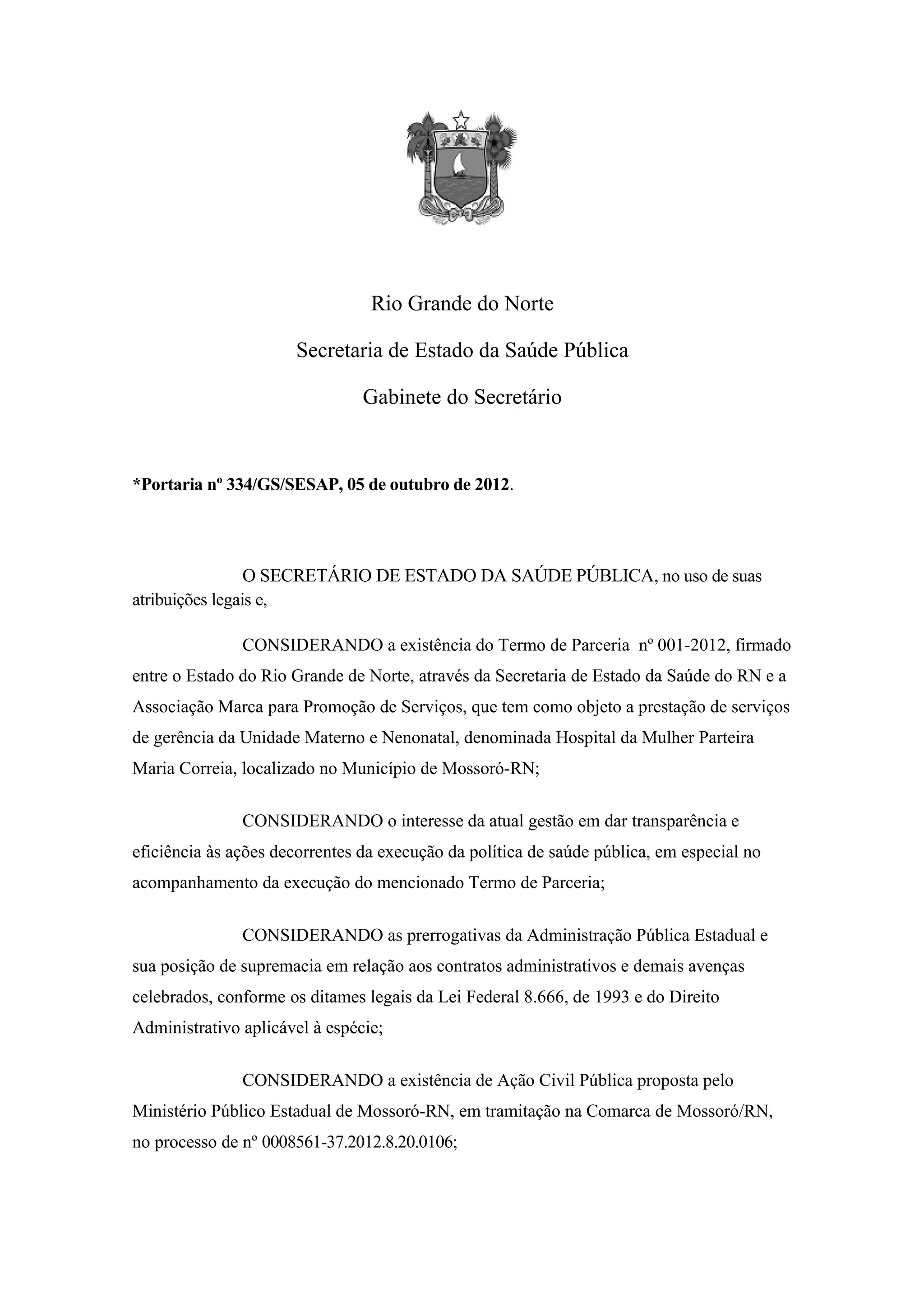 Rio Grande do Norte

Secretaria de Estado da Saúde Pública

Gabinete do Secretário

*Portaria nº 334/GS/SESAP, 05 de outubro de 2012.

O SECRETÁRIO DE ESTADO DA SAÚDE PÚBLICA, no uso de suas atribuições legais e,

CONSIDERANDO a existência do Termo de Parceria nº 001-2012, firmado entre o Estado do Rio Grande de Norte, através da Secretaria de Estado da Saúde do RN e a Associação Marca para Promoção de Serviços, que tem como objeto a prestação de serviços de gerência da Unidade Materno e Nenonatal, denominada Hospital da Mulher Parteira Maria Correia, localizado no Município de Mossoró-RN;

CONSIDERANDO o interesse da atual gestão em dar transparência e eficiência às ações decorrentes da execução da política de saúde pública, em especial no acompanhamento da execução do mencionado Termo de Parceria;

CONSIDERANDO as prerrogativas da Administração Pública Estadual e sua posição de supremacia em relação aos contratos administrativos e demais avenças celebrados, conforme os ditames legais da Lei Federal 8.666, de 1993 e do Direito Administrativo aplicável à espécie;

CONSIDERANDO a existência de Ação Civil Pública proposta pelo Ministério Público Estadual de Mossoró-RN, em tramitação na Comarca de Mossoró/RN, no processo de nº 0008561-37.2012.8.20.0106;